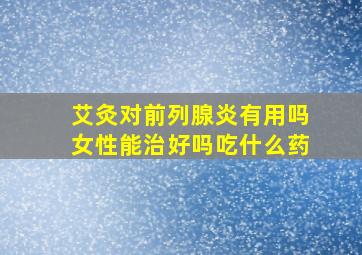 艾灸对前列腺炎有用吗
女性能治好吗吃什么药